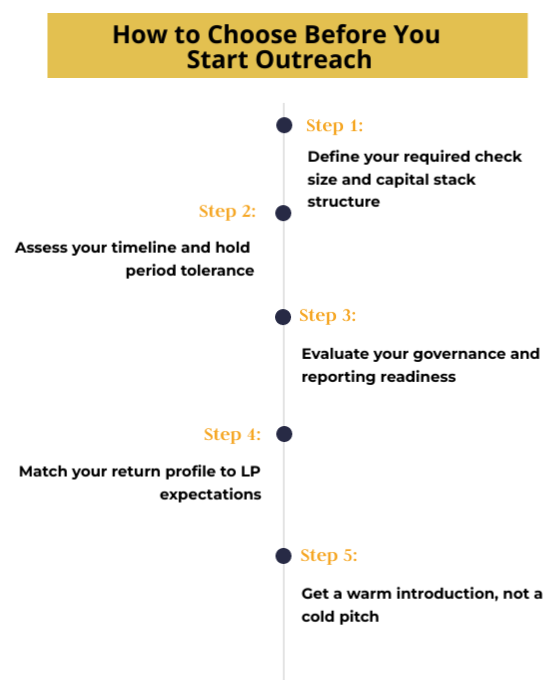 How to Choose Before You Start Outreach

Step 1:

Define your required check size and capital stack structure

Step 2:

Assess your timeline and hold period tolerance

Step 3:

Evaluate your governance and reporting readiness

Step 4:

Match your return profile to LP expectations

Step 5:

Get a warm introduction, not a cold pitch